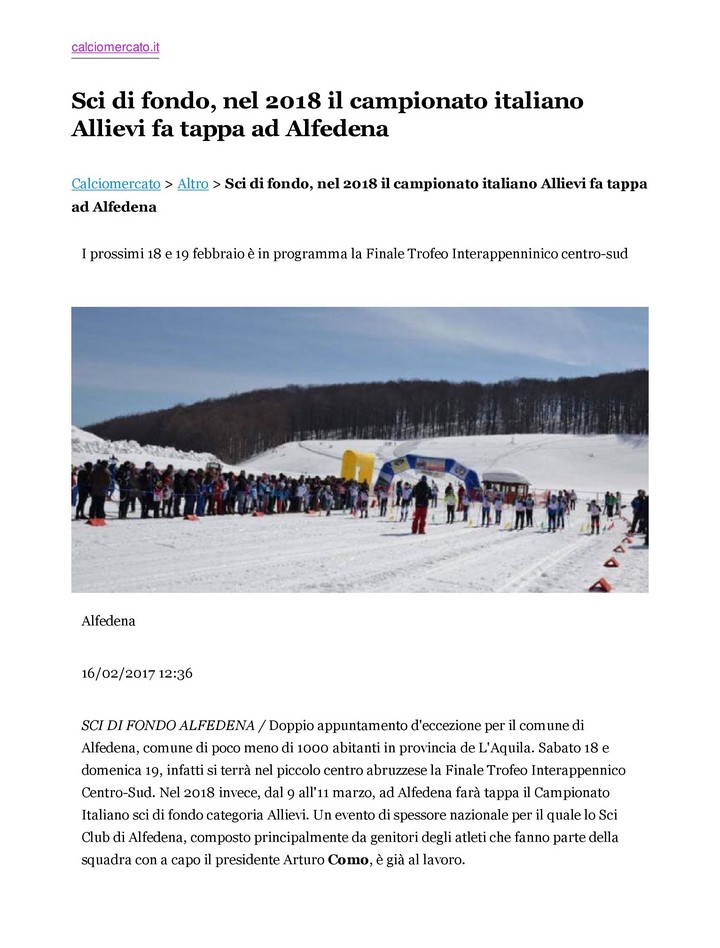 calciomercato.it

Sci di fondo, nel 2018 il campionato italiano Allievi fa tappa ad Alfedena

Calciomercato > Altro > Sci di fondo, nel 2018 il campionato italiano Allievi fa tappa ad Alfedena

I prossimi 18 e 19 febbraio è in programma la Finale Trofeo Interappenninico centro-sud

Alfedena

16/02/2017 12:36

SCI DI FONDO ALFEDENA / Doppio appuntamento d'eccezione per il comune di Alfedena, comune di poco meno di 1000 abitanti in provincia de L'Aquila. Sabato 18 e domenica 19, infatti si terrà nel piccolo centro abruzzese la Finale Trofeo Interappennico Centro-Sud. Nel 2018 invece, dal 9 all'11 marzo, ad Alfedena farà tappa il Campionato Italiano sci di fondo categoria Allievi. Un evento di spessore nazionale per il quale lo Sci Club di Alfedena, composto principalmente da genitori degli atleti che fanno parte della squadra con a capo il presidente Arturo Como, è già al lavoro.